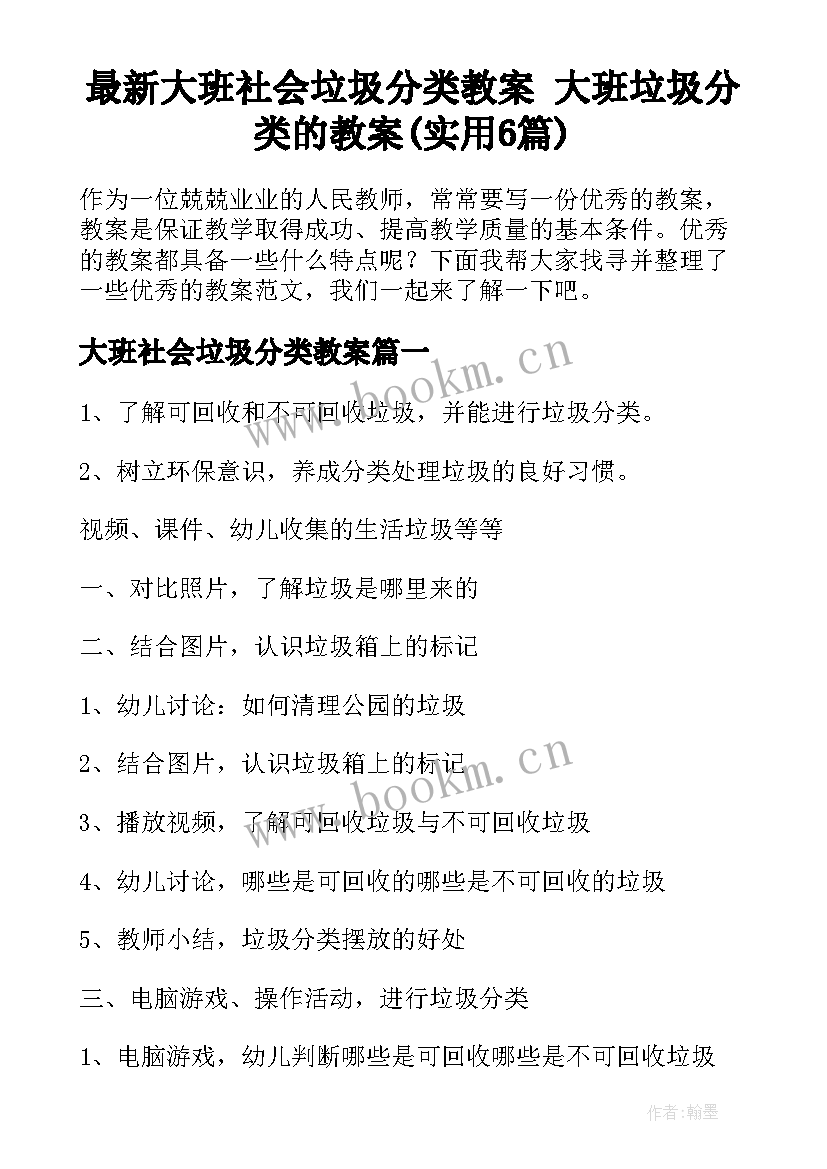 最新大班社会垃圾分类教案 大班垃圾分类的教案(实用6篇)

作为一位兢兢业业的人民教师，常常要写一份优秀的教案，教案是保证教学取得成功、提高教学质量的基本条件。优秀的教案都具备一些什么特点呢？下面我帮大家找寻并整理了一些优秀的教案范文，我们一起来了解一下吧。

大班社会垃圾分类教案篇一

www.bookm.cn

1、了解可回收和不可回收垃圾，并能进行垃圾分类。

2、树立环保意识，养成分类处理垃圾的良好习惯。

视频、课件、幼儿收集的生活垃圾等等

一、对比照片，了解垃圾是哪里来的

二、结合图片，认识垃圾箱上的标记

1、幼儿讨论：如何清理公园的垃圾

2、结合图片，认识垃圾箱上的标记

www.bookm.cn

3、播放视频，了解可回收垃圾与不可回收垃圾

4、幼儿讨论，哪些是可回收的哪些是不可回收的垃圾

5、教师小结，垃圾分类摆放的好处

三、电脑游戏、操作活动，进行垃圾分类

1、电脑游戏，幼儿判断哪些是可回收哪些是不可回收垃圾

作者:翰墨